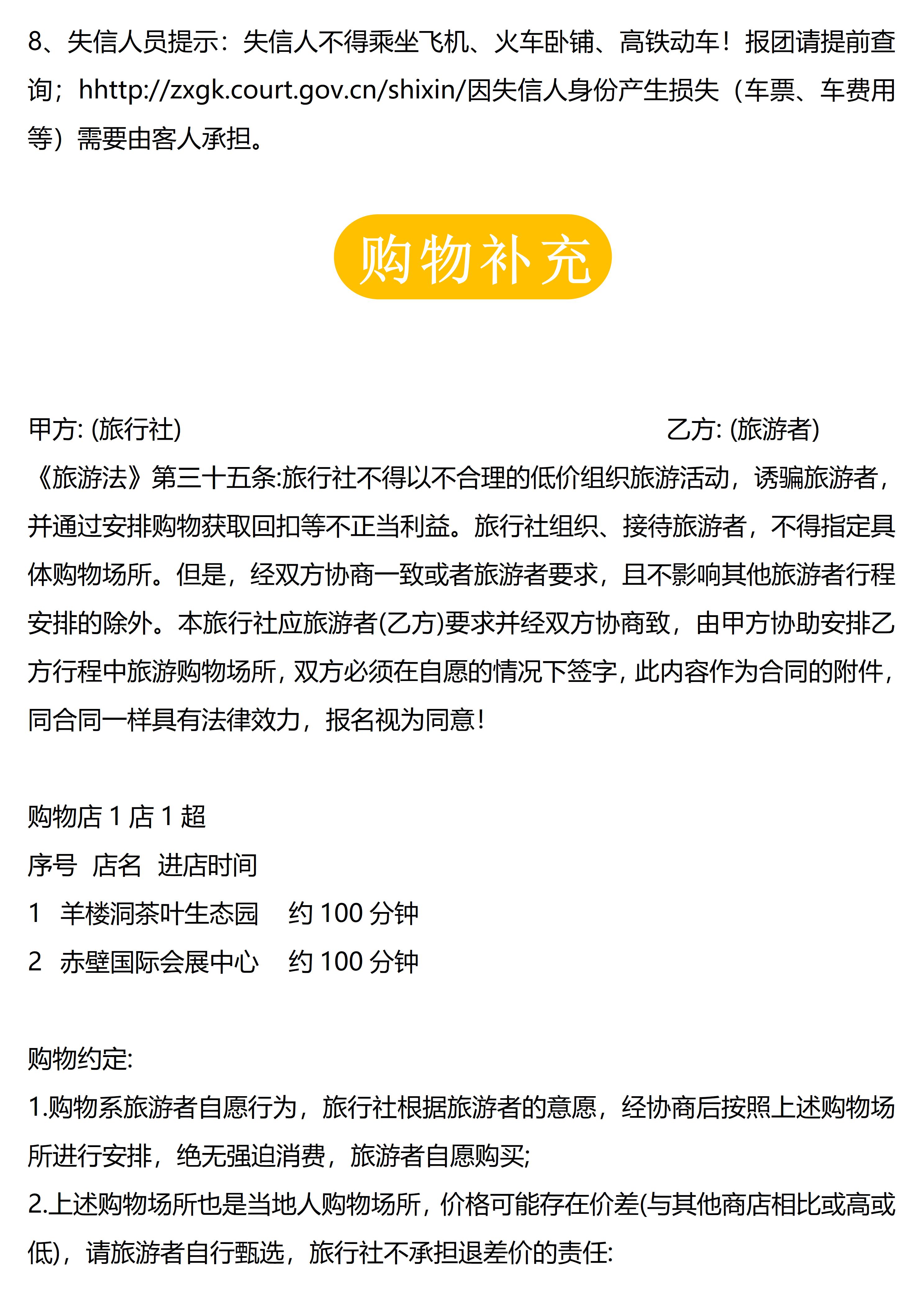 8、失信人员提示：失信人不得乘坐飞机、火车卧铺、高铁动车！报团请提前查询；hhttp://zxgk.court.gov.cn/shixin/因失信人身份产生损失（车票、车费用等）需要由客人承担。

购物补充

甲方: (旅行社)　　　　　　　　　　　　　　　　乙方: (旅游者)
《旅游法》第三十五条:旅行社不得以不合理的低价组织旅游活动，诱骗旅游者，并通过安排购物获取回扣等不正当利益。旅行社组织、接待旅游者，不得指定具体购物场所。但是，经双方协商一致或者旅游者要求，且不影响其他旅游者行程安排的除外。本旅行社应旅游者(乙方)要求并经双方协商致，由甲方协助安排乙方行程中旅游购物场所，双方必须在自愿的情况下签字，此内容作为合同的附件，同合同一样具有法律效力，报名视为同意！

购物店 1 店 1 超
序号　店名　进店时间
1　羊楼洞茶叶生态园　约 100 分钟
2　赤壁国际会展中心　约 100 分钟

购物约定:
1.购物系旅游者自愿行为，旅行社根据旅游者的意愿，经协商后按照上述购物场所进行安排，绝无强迫消费，旅游者自愿购买;
2.上述购物场所也是当地人购物场所，价格可能存在价差(与其他商店相比或高或低)，请旅游者自行甄选，旅行社不承担退差价的责任: